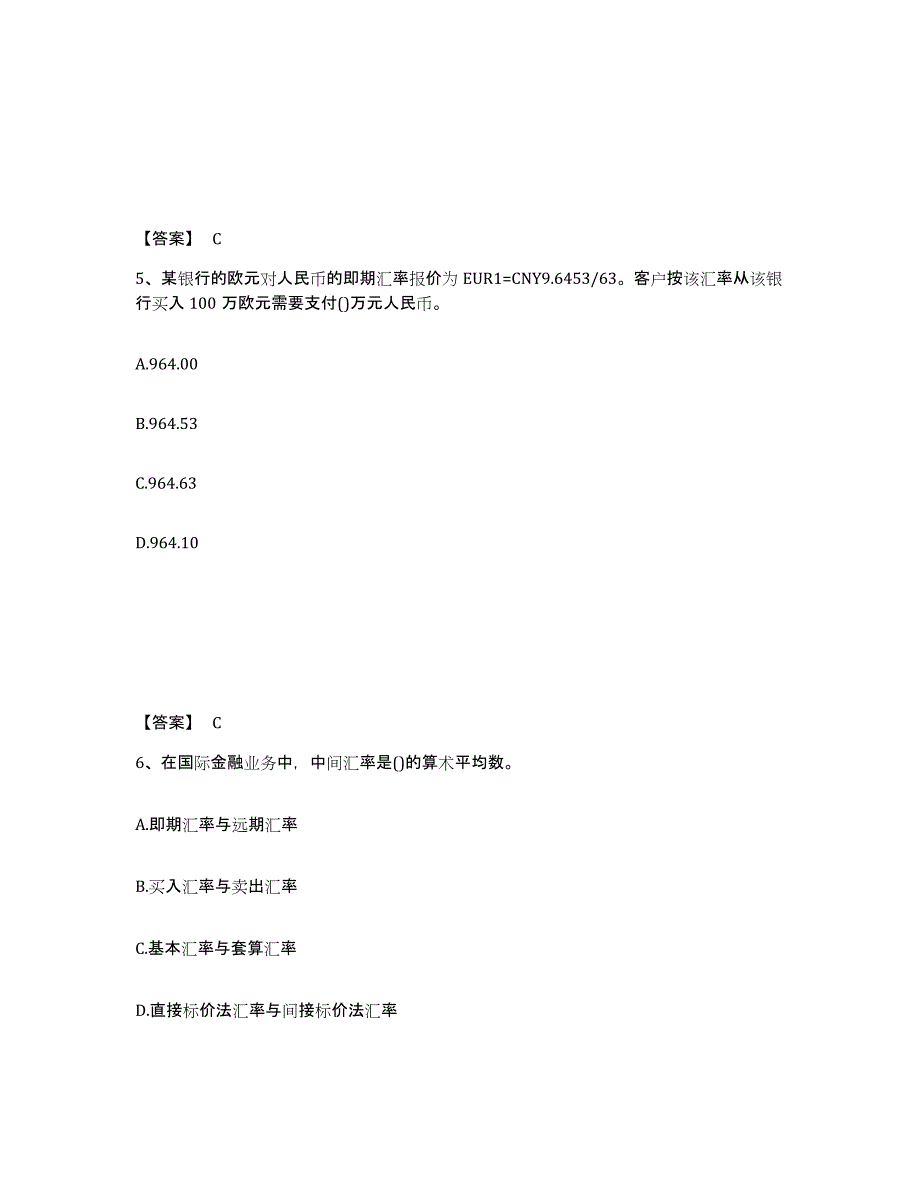 【答案】 C

5、某银行的欧元对人民币的即期汇率报价为 EUR1=CNY9.6453/63。客户按该汇率从该银行买入 100 万欧元需要支付()万元人民币。

A.964.00

B.964.53

C.964.63

D.964.10

【答案】 C

6、在国际金融业务中，中间汇率是()的算术平均数。

A.即期汇率与远期汇率

B.买入汇率与卖出汇率

C.基本汇率与套算汇率

D.直接标价法汇率与间接标价法汇率